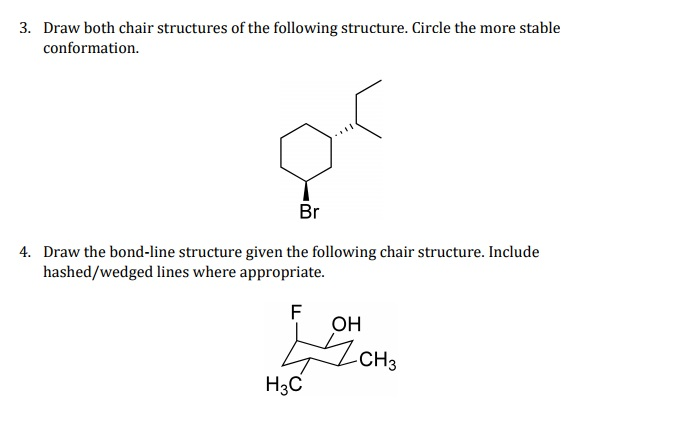 3. Draw both chair structures of the following structure. Circle the more stable conformation.

Br

4. Draw the bond-line structure given the following chair structure. Include hashed/wedged lines where appropriate.

F

OH

$CH_3$

$H_3C$